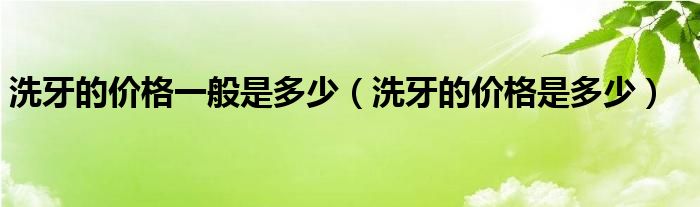 洗牙的价格一般是多少（洗牙的价格是多少）